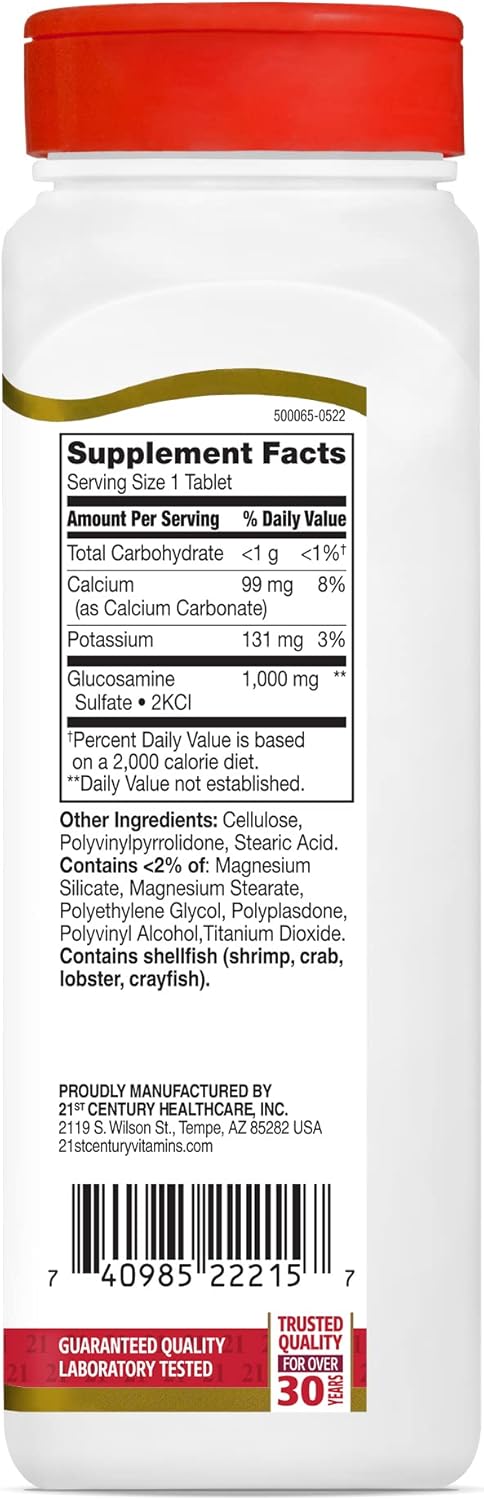 500065-0522

Supplement Facts
Serving Size 1 Tablet

| Amount Per Serving | | % Daily Value |
|---|---|---|
| Total Carbohydrate | <1 g | <1%† |
| Calcium (as Calcium Carbonate) | 99 mg | 8% |
| Potassium | 131 mg | 3% |
| Glucosamine Sulfate • 2KCl | 1,000 mg | ** |

†Percent Daily Value is based on a 2,000 calorie diet.
**Daily Value not established.

Other Ingredients: Cellulose, Polyvinylpyrrolidone, Stearic Acid. Contains <2% of: Magnesium Silicate, Magnesium Stearate, Polyethylene Glycol, Polyplasdone, Polyvinyl Alcohol,Titanium Dioxide. Contains shellfish (shrimp, crab, lobster, crayfish).

PROUDLY MANUFACTURED BY
21ST CENTURY HEALTHCARE, INC.
2119 S. Wilson St., Tempe, AZ 85282 USA
21stcenturyvitamins.com

7 40985 22215 7

GUARANTEED QUALITY
LABORATORY TESTED

TRUSTED QUALITY FOR OVER 30 YEARS